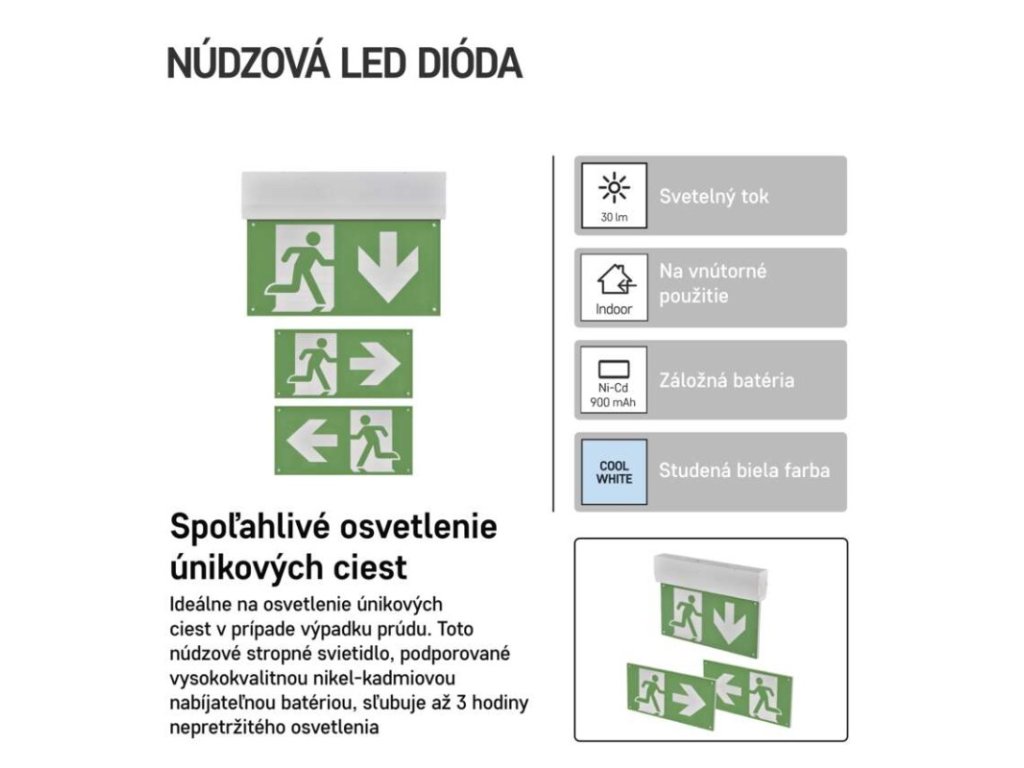 NÚDZOVÁ LED DIÓDA

30 lm
Svetelný tok

Indoor
Na vnútorné použitie

Ni-Cd
900 mAh
Záložná batéria

COOL WHITE
Studená biela farba

Spoľahlivé osvetlenie únikových ciest

Ideálne na osvetlenie únikových ciest v prípade výpadku prúdu. Toto núdzové stropné svietidlo, podporované vysokokvalitnou nikel-kadmiovou nabíjateľnou batériou, sľubuje až 3 hodiny nepretržitého osvetlenia